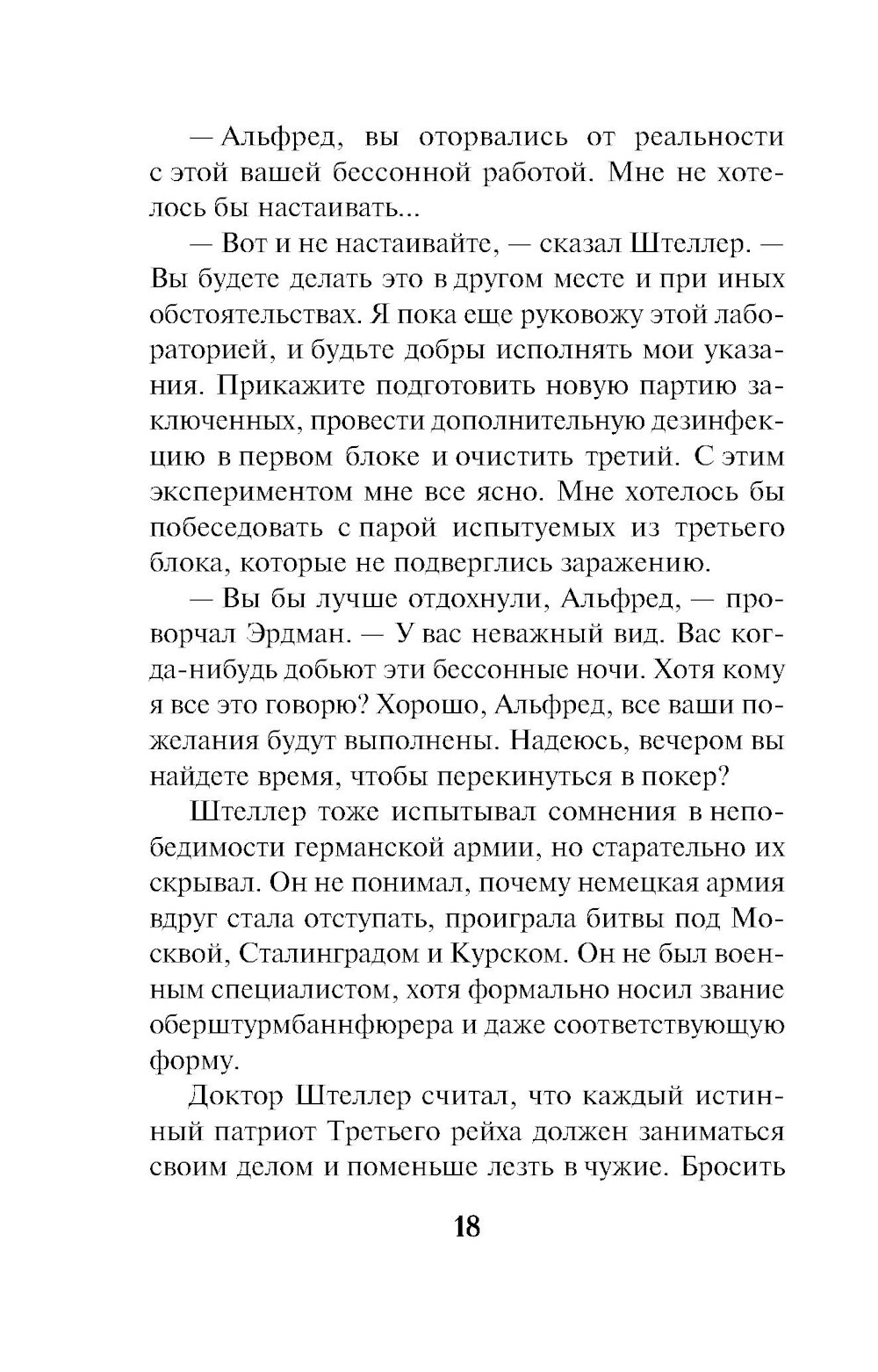 — Альфред, вы оторвались от реальности с этой вашей бессонной работой. Мне не хотелось бы настаивать...

— Вот и не настаивайте, — сказал Штеллер. — Вы будете делать это в другом месте и при иных обстоятельствах. Я пока еще руковожу этой лабораторией, и будьте добры исполнять мои указания. Прикажите подготовить новую партию заключенных, провести дополнительную дезинфекцию в первом блоке и очистить третий. С этим экспериментом мне все ясно. Мне хотелось бы побеседовать с парой испытуемых из третьего блока, которые не подверглись заражению.

— Вы бы лучше отдохнули, Альфред, — проворчал Эрдман. — У вас неважный вид. Вас когда-нибудь добьют эти бессонные ночи. Хотя кому я все это говорю? Хорошо, Альфред, все ваши пожелания будут выполнены. Надеюсь, вечером вы найдете время, чтобы перекинуться в покер?

Штеллер тоже испытывал сомнения в непобедимости германской армии, но старательно их скрывал. Он не понимал, почему немецкая армия вдруг стала отступать, проиграла битвы под Москвой, Сталинградом и Курском. Он не был военным специалистом, хотя формально носил звание оберштурмбаннфюрера и даже соответствующую форму.

Доктор Штеллер считал, что каждый истинный патриот Третьего рейха должен заниматься своим делом и поменьше лезть в чужие. Бросить

18